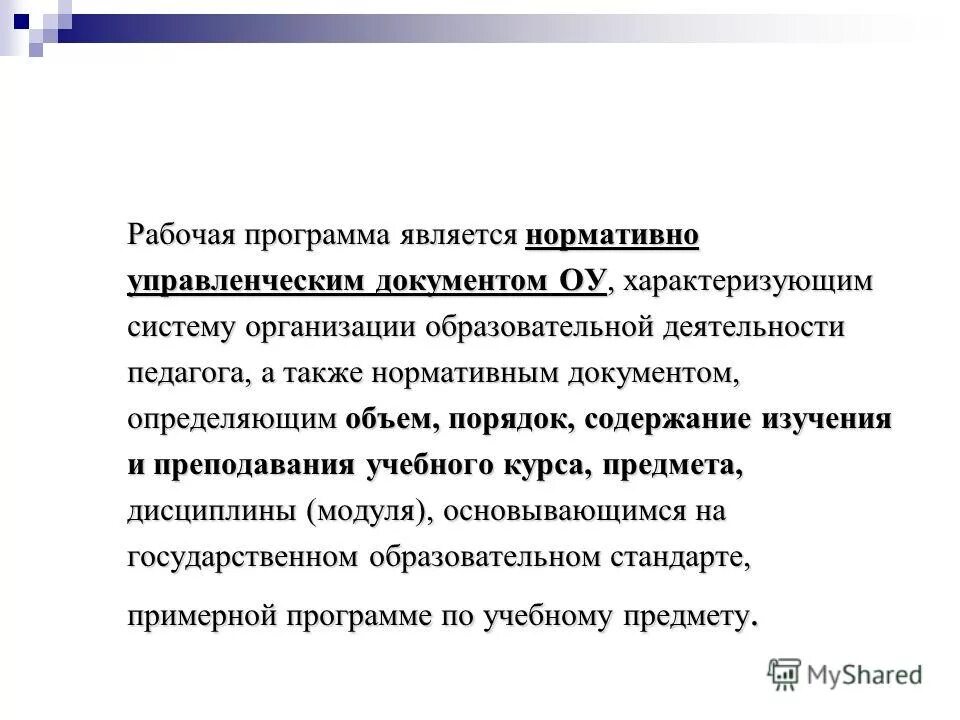 Рабочая программа является нормативно управленческим документом ОУ, характеризующим систему организации образовательной деятельности педагога, а также нормативным документом, определяющим объем, порядок, содержание изучения и преподавания учебного курса, предмета, дисциплины (модуля), основывающимся на государственном образовательном стандарте, примерной программе по учебному предмету.

MyShared